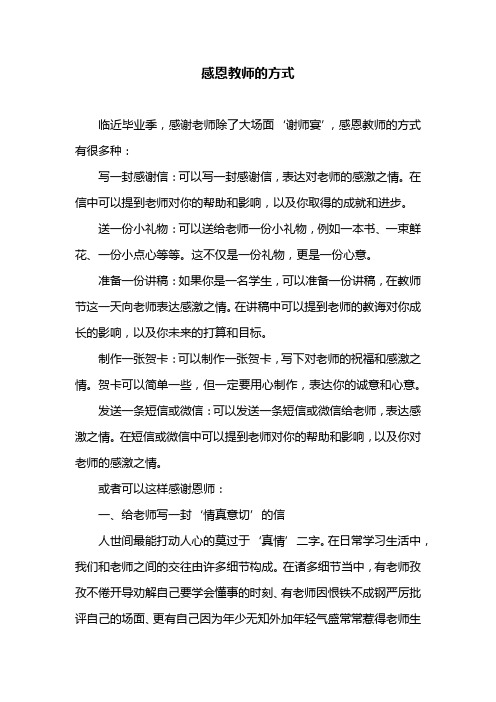 感恩教师的方式

临近毕业季，感谢老师除了大场面‘谢师宴’，感恩教师的方式有很多种：

写一封感谢信：可以写一封感谢信，表达对老师的感激之情。在信中可以提到老师对你的帮助和影响，以及你取得的成就和进步。

送一份小礼物：可以送给老师一份小礼物，例如一本书、一束鲜花、一份小点心等等。这不仅是一份礼物，更是一份心意。

准备一份讲稿：如果你是一名学生，可以准备一份讲稿，在教师节这一天向老师表达感激之情。在讲稿中可以提到老师的教诲对你成长的影响，以及你未来的打算和目标。

制作一张贺卡：可以制作一张贺卡，写下对老师的祝福和感激之情。贺卡可以简单一些，但一定要用心制作，表达你的诚意和心意。

发送一条短信或微信：可以发送一条短信或微信给老师，表达感激之情。在短信或微信中可以提到老师对你的帮助和影响，以及你对老师的感激之情。

或者可以这样感谢恩师：

一、给老师写一封‘情真意切’的信

人世间最能打动人心的莫过于‘真情’二字。在日常学习生活中，我们和老师之间的交往由许多细节构成。在诸多细节当中，有老师孜孜不倦开导劝解自己要学会懂事的时刻、有老师因恨铁不成钢严厉批评自己的场面、更有自己因为年少无知外加年轻气盛常常惹得老师生